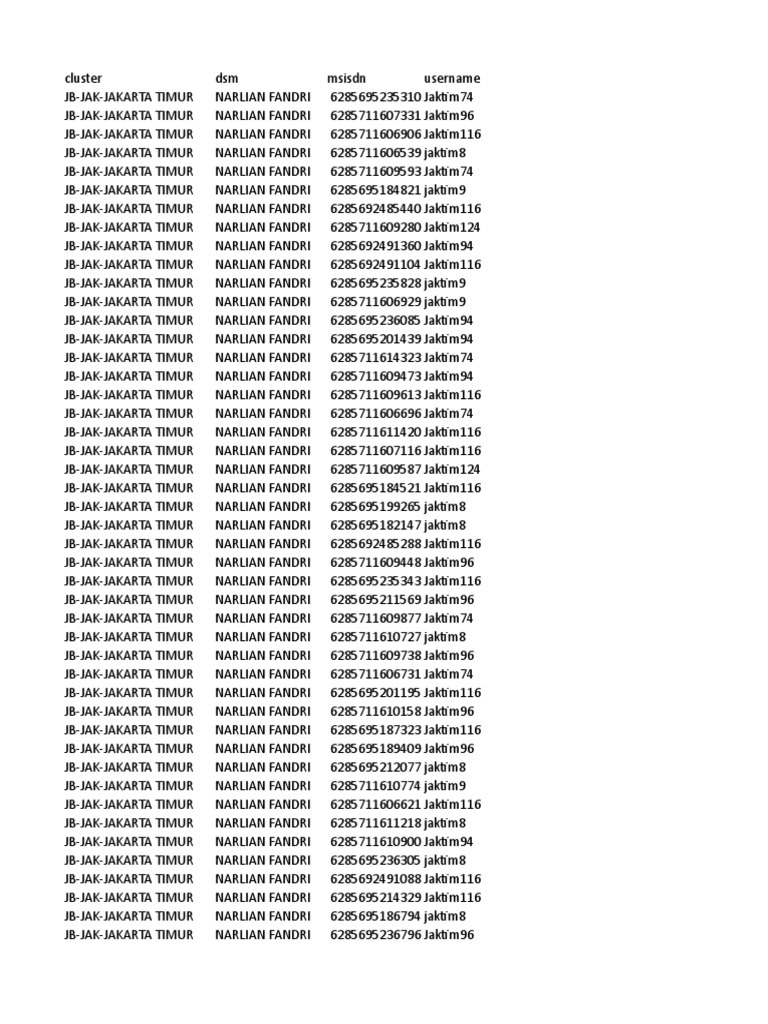 | cluster | dsm | msisdn | username |
|---|---|---|---|
| JB-JAK-JAKARTA TIMUR | NARLIAN FANDRI | 6285695235310 | Jaktim74 |
| JB-JAK-JAKARTA TIMUR | NARLIAN FANDRI | 6285711607331 | Jaktim96 |
| JB-JAK-JAKARTA TIMUR | NARLIAN FANDRI | 6285711606906 | Jaktim116 |
| JB-JAK-JAKARTA TIMUR | NARLIAN FANDRI | 6285711606539 | jaktim8 |
| JB-JAK-JAKARTA TIMUR | NARLIAN FANDRI | 6285711609593 | Jaktim74 |
| JB-JAK-JAKARTA TIMUR | NARLIAN FANDRI | 6285695184821 | jaktim9 |
| JB-JAK-JAKARTA TIMUR | NARLIAN FANDRI | 6285692485440 | Jaktim116 |
| JB-JAK-JAKARTA TIMUR | NARLIAN FANDRI | 6285711609280 | Jaktim124 |
| JB-JAK-JAKARTA TIMUR | NARLIAN FANDRI | 6285692491360 | Jaktim94 |
| JB-JAK-JAKARTA TIMUR | NARLIAN FANDRI | 6285692491104 | Jaktim116 |
| JB-JAK-JAKARTA TIMUR | NARLIAN FANDRI | 6285695235828 | jaktim9 |
| JB-JAK-JAKARTA TIMUR | NARLIAN FANDRI | 6285711606929 | jaktim9 |
| JB-JAK-JAKARTA TIMUR | NARLIAN FANDRI | 6285695236085 | Jaktim94 |
| JB-JAK-JAKARTA TIMUR | NARLIAN FANDRI | 6285695201439 | Jaktim94 |
| JB-JAK-JAKARTA TIMUR | NARLIAN FANDRI | 6285711614323 | Jaktim74 |
| JB-JAK-JAKARTA TIMUR | NARLIAN FANDRI | 6285711609473 | Jaktim94 |
| JB-JAK-JAKARTA TIMUR | NARLIAN FANDRI | 6285711609613 | Jaktim116 |
| JB-JAK-JAKARTA TIMUR | NARLIAN FANDRI | 6285711606696 | Jaktim74 |
| JB-JAK-JAKARTA TIMUR | NARLIAN FANDRI | 6285711611420 | Jaktim116 |
| JB-JAK-JAKARTA TIMUR | NARLIAN FANDRI | 6285711607116 | Jaktim116 |
| JB-JAK-JAKARTA TIMUR | NARLIAN FANDRI | 6285711609587 | Jaktim124 |
| JB-JAK-JAKARTA TIMUR | NARLIAN FANDRI | 6285695184521 | Jaktim116 |
| JB-JAK-JAKARTA TIMUR | NARLIAN FANDRI | 6285695199265 | jaktim8 |
| JB-JAK-JAKARTA TIMUR | NARLIAN FANDRI | 6285695182147 | jaktim8 |
| JB-JAK-JAKARTA TIMUR | NARLIAN FANDRI | 6285692485288 | Jaktim116 |
| JB-JAK-JAKARTA TIMUR | NARLIAN FANDRI | 6285711609448 | Jaktim96 |
| JB-JAK-JAKARTA TIMUR | NARLIAN FANDRI | 6285695235343 | Jaktim116 |
| JB-JAK-JAKARTA TIMUR | NARLIAN FANDRI | 6285695211569 | Jaktim96 |
| JB-JAK-JAKARTA TIMUR | NARLIAN FANDRI | 6285711609877 | Jaktim74 |
| JB-JAK-JAKARTA TIMUR | NARLIAN FANDRI | 6285711610727 | jaktim8 |
| JB-JAK-JAKARTA TIMUR | NARLIAN FANDRI | 6285711609738 | Jaktim96 |
| JB-JAK-JAKARTA TIMUR | NARLIAN FANDRI | 6285711606731 | Jaktim74 |
| JB-JAK-JAKARTA TIMUR | NARLIAN FANDRI | 6285695201195 | Jaktim116 |
| JB-JAK-JAKARTA TIMUR | NARLIAN FANDRI | 6285711610158 | Jaktim96 |
| JB-JAK-JAKARTA TIMUR | NARLIAN FANDRI | 6285695187323 | Jaktim116 |
| JB-JAK-JAKARTA TIMUR | NARLIAN FANDRI | 6285695189409 | Jaktim96 |
| JB-JAK-JAKARTA TIMUR | NARLIAN FANDRI | 6285695212077 | jaktim8 |
| JB-JAK-JAKARTA TIMUR | NARLIAN FANDRI | 6285711610774 | jaktim9 |
| JB-JAK-JAKARTA TIMUR | NARLIAN FANDRI | 6285711606621 | Jaktim116 |
| JB-JAK-JAKARTA TIMUR | NARLIAN FANDRI | 6285711611218 | jaktim8 |
| JB-JAK-JAKARTA TIMUR | NARLIAN FANDRI | 6285711610900 | Jaktim94 |
| JB-JAK-JAKARTA TIMUR | NARLIAN FANDRI | 6285695236305 | jaktim8 |
| JB-JAK-JAKARTA TIMUR | NARLIAN FANDRI | 6285692491088 | Jaktim116 |
| JB-JAK-JAKARTA TIMUR | NARLIAN FANDRI | 6285695214329 | Jaktim116 |
| JB-JAK-JAKARTA TIMUR | NARLIAN FANDRI | 6285695186794 | jaktim8 |
| JB-JAK-JAKARTA TIMUR | NARLIAN FANDRI | 6285695236796 | Jaktim96 |